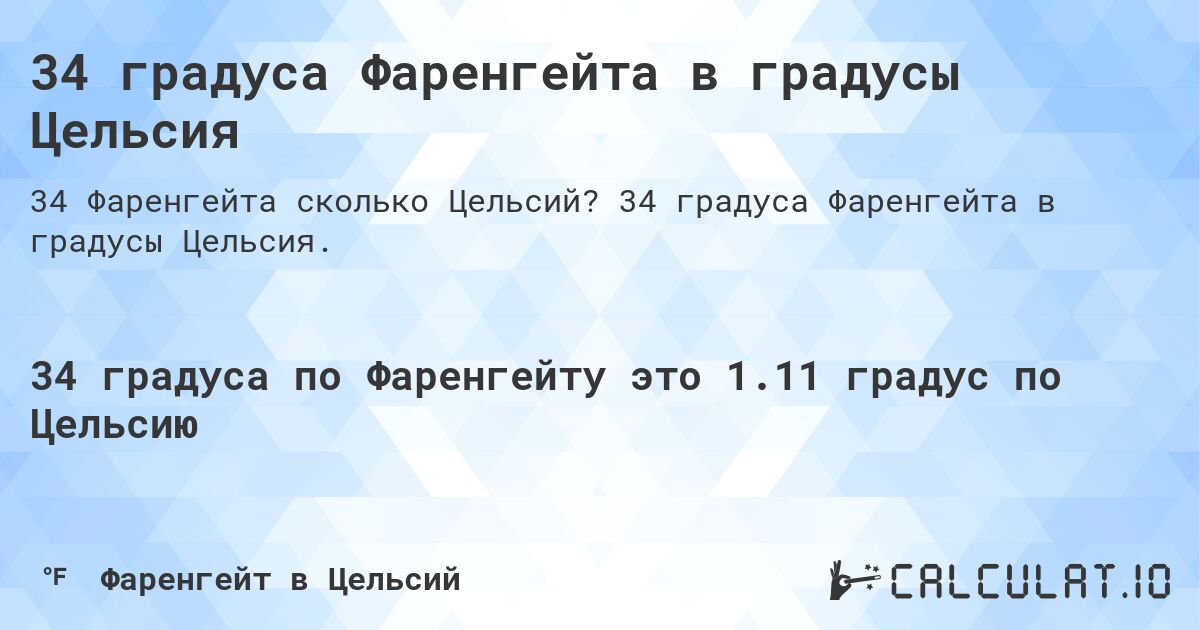 34 градуса Фаренгейта в градусы Цельсия

34 Фаренгейта сколько Цельсий? 34 градуса Фаренгейта в градусы Цельсия.

34 градуса по Фаренгейту это 1.11 градус по Цельсию

°F Фаренгейт в Цельсий

CALCULAT.IO